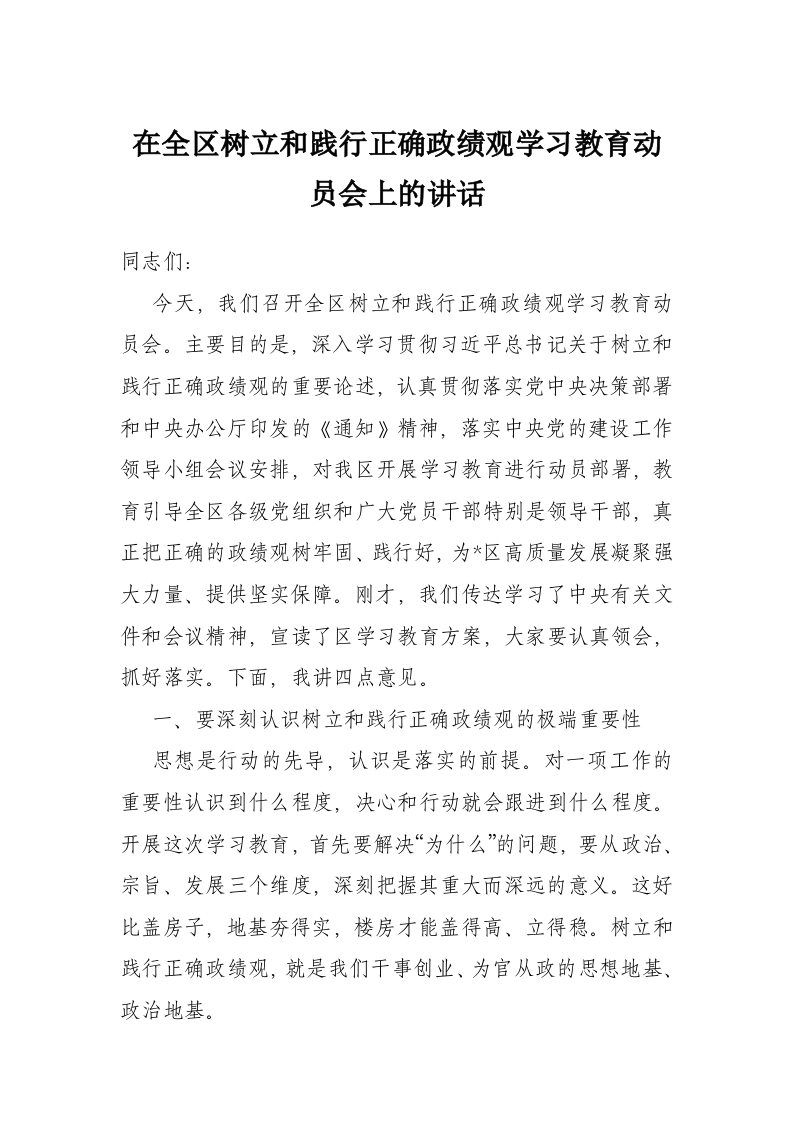 在全区树立和践行正确政绩观学习教育动员会上的讲话

同志们：

今天，我们召开全区树立和践行正确政绩观学习教育动员会。主要目的是，深入学习贯彻习近平总书记关于树立和践行正确政绩观的重要论述，认真贯彻落实党中央决策部署和中央办公厅印发的《通知》精神，落实中央党的建设工作领导小组会议安排，对我区开展学习教育进行动员部署，教育引导全区各级党组织和广大党员干部特别是领导干部，真正把正确的政绩观树牢固、践行好，为*区高质量发展凝聚强大力量、提供坚实保障。刚才，我们传达学习了中央有关文件和会议精神，宣读了区学习教育方案，大家要认真领会，抓好落实。下面，我讲四点意见。

一、要深刻认识树立和践行正确政绩观的极端重要性

思想是行动的先导，认识是落实的前提。对一项工作的重要性认识到什么程度，决心和行动就会跟进到什么程度。开展这次学习教育，首先要解决“为什么”的问题，要从政治、宗旨、发展三个维度，深刻把握其重大而深远的意义。这好比盖房子，地基夯得实，楼房才能盖得高、立得稳。树立和践行正确政绩观，就是我们干事创业、为官从政的思想地基、政治地基。